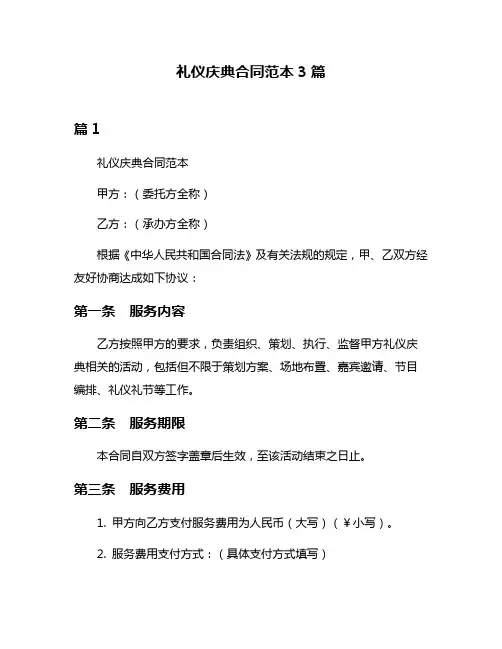 礼仪庆典合同范本 3 篇

篇 1

礼仪庆典合同范本

甲方：（委托方全称）

乙方：（承办方全称）

根据《中华人民共和国合同法》及有关法规的规定，甲、乙双方经友好协商达成如下协议：

第一条　服务内容

乙方按照甲方的要求，负责组织、策划、执行、监督甲方礼仪庆典相关的活动，包括但不限于策划方案、场地布置、嘉宾邀请、节目编排、礼仪礼节等工作。

第二条　服务期限

本合同自双方签字盖章后生效，至该活动结束之日止。

第三条　服务费用

1. 甲方向乙方支付服务费用为人民币（大写）（￥小写）。

2. 服务费用支付方式：（具体支付方式填写）